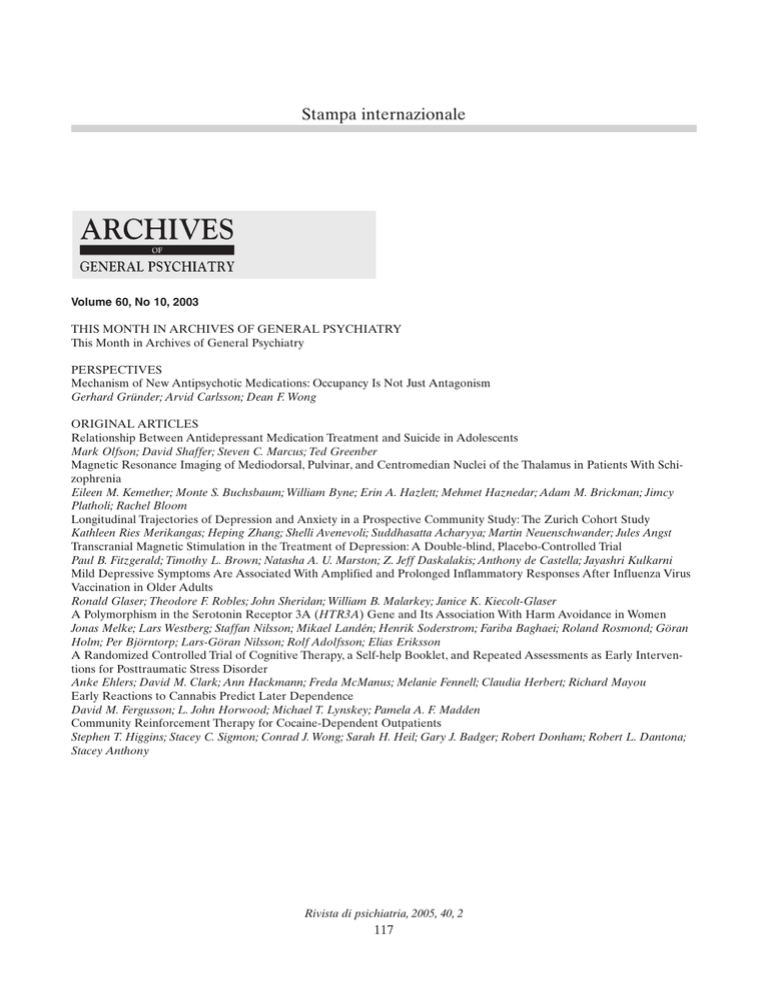 Stampa internazionale

ARCHIVES
OF
GENERAL PSYCHIATRY

Volume 60, No 10, 2003

THIS MONTH IN ARCHIVES OF GENERAL PSYCHIATRY
This Month in Archives of General Psychiatry

PERSPECTIVES
Mechanism of New Antipsychotic Medications: Occupancy Is Not Just Antagonism
Gerhard Gründer; Arvid Carlsson; Dean F. Wong

ORIGINAL ARTICLES
Relationship Between Antidepressant Medication Treatment and Suicide in Adolescents
Mark Olfson; David Shaffer; Steven C. Marcus; Ted Greenber
Magnetic Resonance Imaging of Mediodorsal, Pulvinar, and Centromedian Nuclei of the Thalamus in Patients With Schizophrenia
Eileen M. Kemether; Monte S. Buchsbaum; William Byne; Erin A. Hazlett; Mehmet Haznedar; Adam M. Brickman; Jimcy Platholi; Rachel Bloom
Longitudinal Trajectories of Depression and Anxiety in a Prospective Community Study: The Zurich Cohort Study
Kathleen Ries Merikangas; Heping Zhang; Shelli Avenevoli; Suddhasatta Acharyya; Martin Neuenschwander; Jules Angst
Transcranial Magnetic Stimulation in the Treatment of Depression: A Double-blind, Placebo-Controlled Trial
Paul B. Fitzgerald; Timothy L. Brown; Natasha A. U. Marston; Z. Jeff Daskalakis; Anthony de Castella; Jayashri Kulkarni
Mild Depressive Symptoms Are Associated With Amplified and Prolonged Inflammatory Responses After Influenza Virus Vaccination in Older Adults
Ronald Glaser; Theodore F. Robles; John Sheridan; William B. Malarkey; Janice K. Kiecolt-Glaser
A Polymorphism in the Serotonin Receptor 3A (HTR3A) Gene and Its Association With Harm Avoidance in Women
Jonas Melke; Lars Westberg; Staffan Nilsson; Mikael Landén; Henrik Soderstrom; Fariba Baghaei; Roland Rosmond; Göran Holm; Per Björntorp; Lars-Göran Nilsson; Rolf Adolfsson; Elias Eriksson
A Randomized Controlled Trial of Cognitive Therapy, a Self-help Booklet, and Repeated Assessments as Early Interventions for Posttraumatic Stress Disorder
Anke Ehlers; David M. Clark; Ann Hackmann; Freda McManus; Melanie Fennell; Claudia Herbert; Richard Mayou
Early Reactions to Cannabis Predict Later Dependence
David M. Fergusson; L. John Horwood; Michael T. Lynskey; Pamela A. F. Madden
Community Reinforcement Therapy for Cocaine-Dependent Outpatients
Stephen T. Higgins; Stacey C. Sigmon; Conrad J. Wong; Sarah H. Heil; Gary J. Badger; Robert Donham; Robert L. Dantona; Stacey Anthony

Rivista di psichiatria, 2005, 40, 2
117